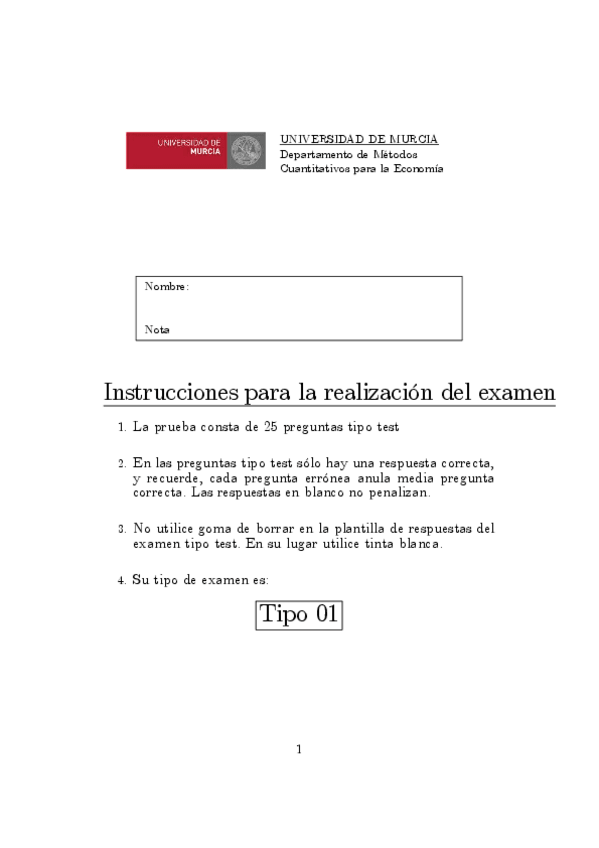 UNIVERSIDAD DE MURCIA

UNIVERSIDAD DE MURCIA
Departamento de Métodos
Cuantitativos para la Economía

Nombre:

Nota

Instrucciones para la realización del examen

1. La prueba consta de 25 preguntas tipo test

2. En las preguntas tipo test sólo hay una respuesta correcta, y recuerde, cada pregunta errónea anula media pregunta correcta. Las respuestas en blanco no penalizan.

3. No utilice goma de borrar en la plantilla de respuestas del examen tipo test. En su lugar utilice tinta blanca.

4. Su tipo de examen es:

Tipo 01

1